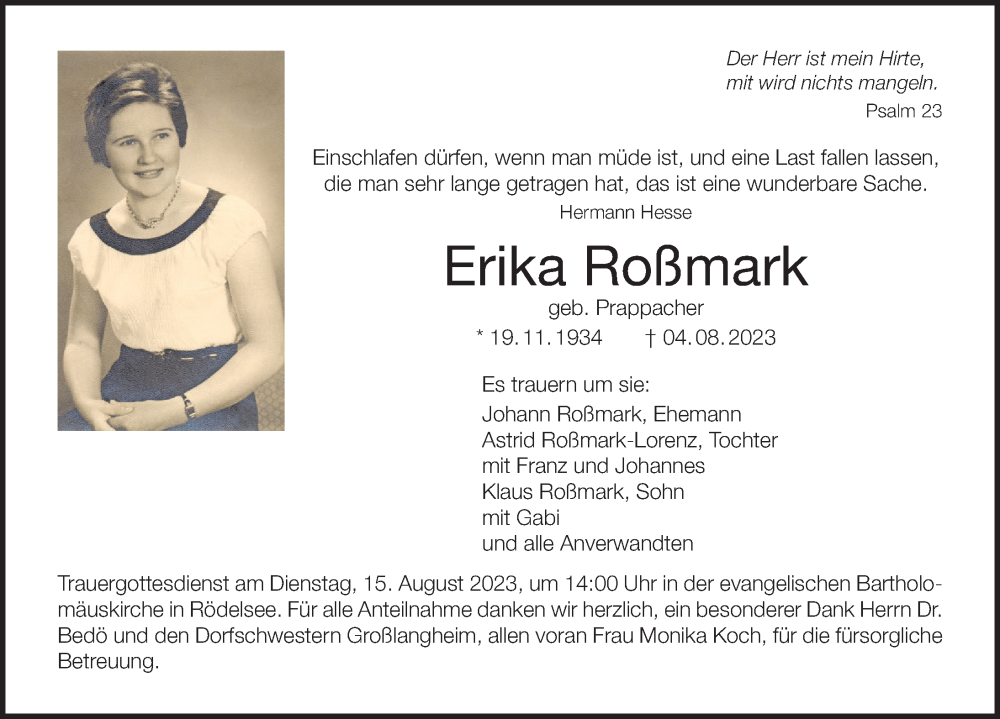 Der Herr ist mein Hirte,
mit wird nichts mangeln.
Psalm 23

Einschlafen dürfen, wenn man müde ist, und eine Last fallen lassen, die man sehr lange getragen hat, das ist eine wunderbare Sache.
Hermann Hesse

Erika Roßmark
geb. Prappacher
* 19.11.1934 † 04.08.2023

Es trauern um sie:
Johann Roßmark, Ehemann
Astrid Roßmark-Lorenz, Tochter
mit Franz und Johannes
Klaus Roßmark, Sohn
mit Gabi
und alle Anverwandten

Trauergottesdienst am Dienstag, 15. August 2023, um 14:00 Uhr in der evangelischen Bartholomäuskirche in Rödelsee. Für alle Anteilnahme danken wir herzlich, ein besonderer Dank Herrn Dr. Bedö und den Dorfschwestern Großlangheim, allen voran Frau Monika Koch, für die fürsorgliche Betreuung.